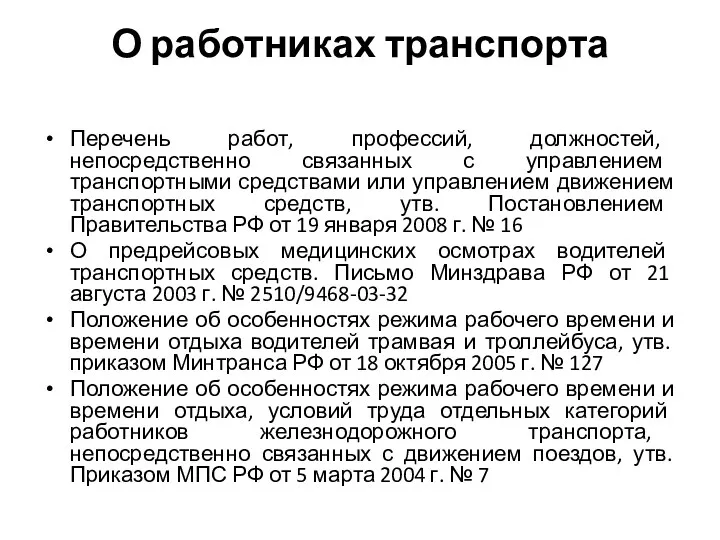 О работниках транспорта

• Перечень работ, профессий, должностей, непосредственно связанных с управлением транспортными средствами или управлением движением транспортных средств, утв. Постановлением Правительства РФ от 19 января 2008 г. № 16
• О предрейсовых медицинских осмотрах водителей транспортных средств. Письмо Минздрава РФ от 21 августа 2003 г. № 2510/9468-03-32
• Положение об особенностях режима рабочего времени и времени отдыха водителей трамвая и троллейбуса, утв. приказом Минтранса РФ от 18 октября 2005 г. № 127
• Положение об особенностях режима рабочего времени и времени отдыха, условий труда отдельных категорий работников железнодорожного транспорта, непосредственно связанных с движением поездов, утв. Приказом МПС РФ от 5 марта 2004 г. № 7